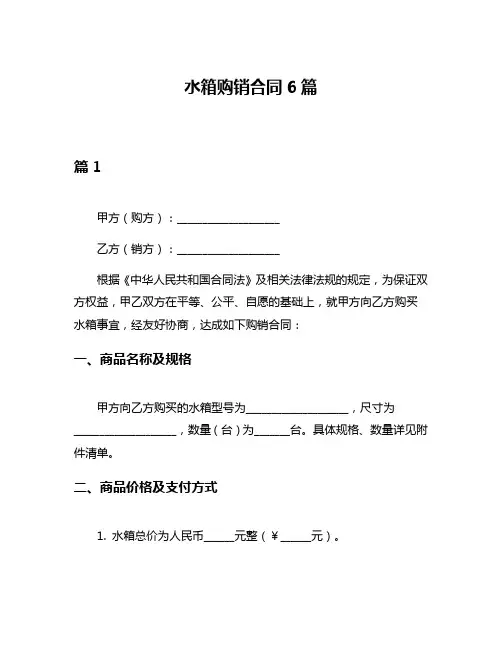 水箱购销合同 6 篇

篇 1

甲方（购方）：____________________

乙方（销方）：____________________

根据《中华人民共和国合同法》及相关法律法规的规定，为保证双方权益，甲乙双方在平等、公平、自愿的基础上，就甲方向乙方购买水箱事宜，经友好协商，达成如下购销合同：

一、商品名称及规格

甲方向乙方购买的水箱型号为____________________，尺寸为____________________，数量（台）为______台。具体规格、数量详见附件清单。

二、商品价格及支付方式

1. 水箱总价为人民币______元整（￥______元）。